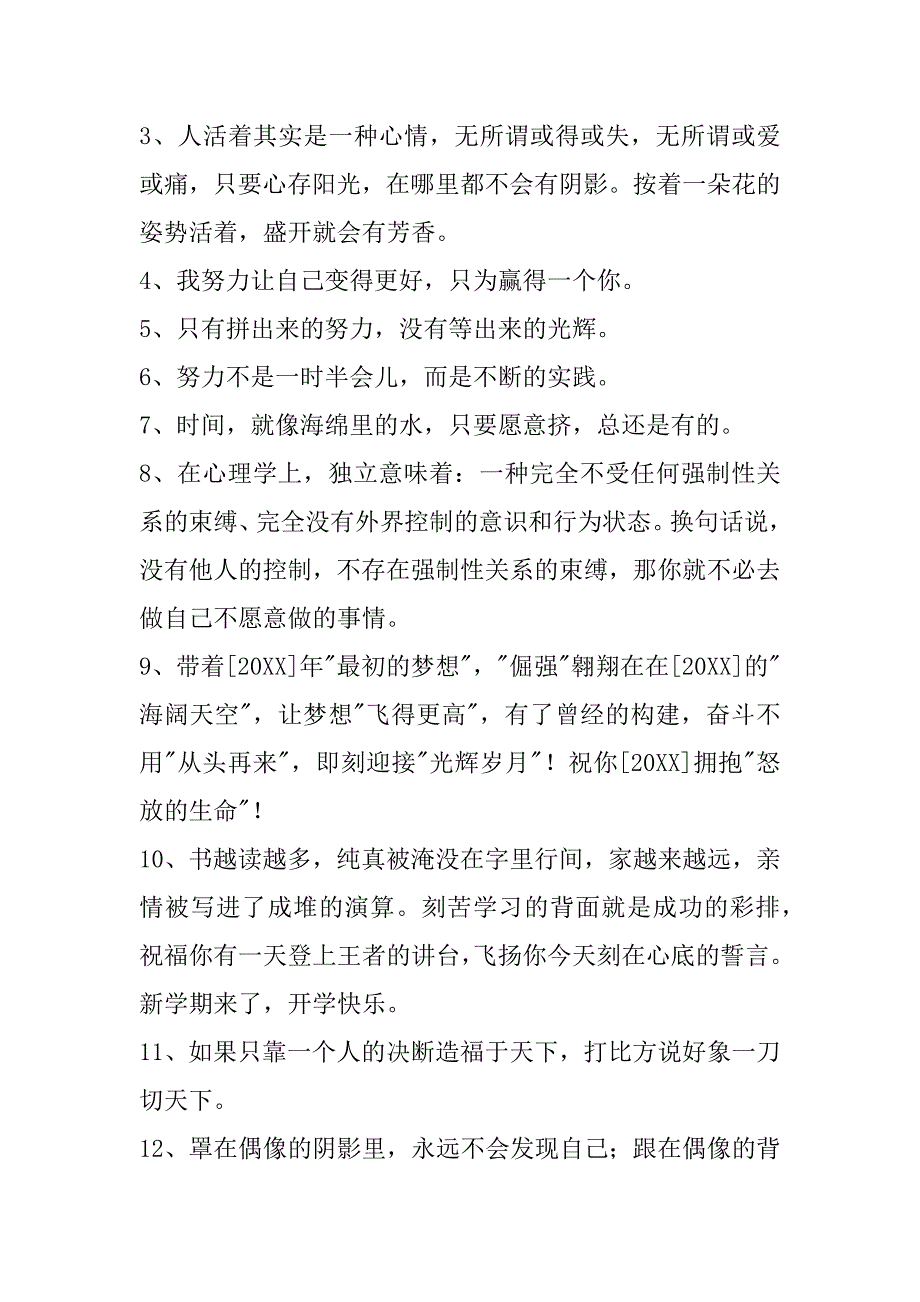 3、人活着其实是一种心情，无所谓或得或失，无所谓或爱或痛，只要心存阳光，在哪里都不会有阴影。按着一朵花的姿势活着，盛开就会有芳香。

4、我努力让自己变得更好，只为赢得一个你。

5、只有拼出来的努力，没有等出来的光辉。

6、努力不是一时半会儿，而是不断的实践。

7、时间，就像海绵里的水，只要愿意挤，总还是有的。

8、在心理学上，独立意味着：一种完全不受任何强制性关系的束缚、完全没有外界控制的意识和行为状态。换句话说，没有他人的控制，不存在强制性关系的束缚，那你就不必去做自己不愿意做的事情。

9、带着[20XX]年"最初的梦想"，"倔强"翱翔在在[20XX]的"海阔天空"，让梦想"飞得更高"，有了曾经的构建，奋斗不用"从头再来"，即刻迎接"光辉岁月"！祝你[20XX]拥抱"怒放的生命"！

10、书越读越多，纯真被淹没在字里行间，家越来越远，亲情被写进了成堆的演算。刻苦学习的背面就是成功的彩排，祝福你有一天登上王者的讲台，飞扬你今天刻在心底的誓言。新学期来了，开学快乐。

11、如果只靠一个人的决断造福于天下，打比方说好象一刀切天下。

12、罩在偶像的阴影里，永远不会发现自己；跟在偶像的背